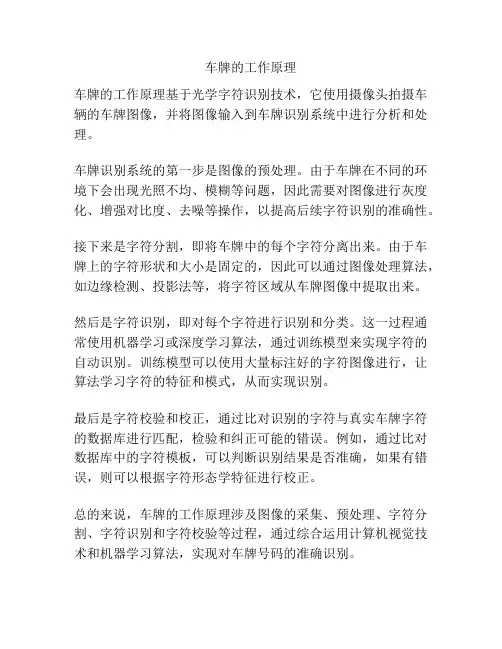 车牌的工作原理

车牌的工作原理基于光学字符识别技术，它使用摄像头拍摄车辆的车牌图像，并将图像输入到车牌识别系统中进行分析和处理。

车牌识别系统的第一步是图像的预处理。由于车牌在不同的环境下会出现光照不均、模糊等问题，因此需要对图像进行灰度化、增强对比度、去噪等操作，以提高后续字符识别的准确性。

接下来是字符分割，即将车牌中的每个字符分离出来。由于车牌上的字符形状和大小是固定的，因此可以通过图像处理算法，如边缘检测、投影法等，将字符区域从车牌图像中提取出来。

然后是字符识别，即对每个字符进行识别和分类。这一过程通常使用机器学习或深度学习算法，通过训练模型来实现字符的自动识别。训练模型可以使用大量标注好的字符图像进行，让算法学习字符的特征和模式，从而实现识别。

最后是字符校验和校正，通过比对识别的字符与真实车牌字符的数据库进行匹配，检验和纠正可能的错误。例如，通过比对数据库中的字符模板，可以判断识别结果是否准确，如果有错误，则可以根据字符形态学特征进行校正。

总的来说，车牌的工作原理涉及图像的采集、预处理、字符分割、字符识别和字符校验等过程，通过综合运用计算机视觉技术和机器学习算法，实现对车牌号码的准确识别。